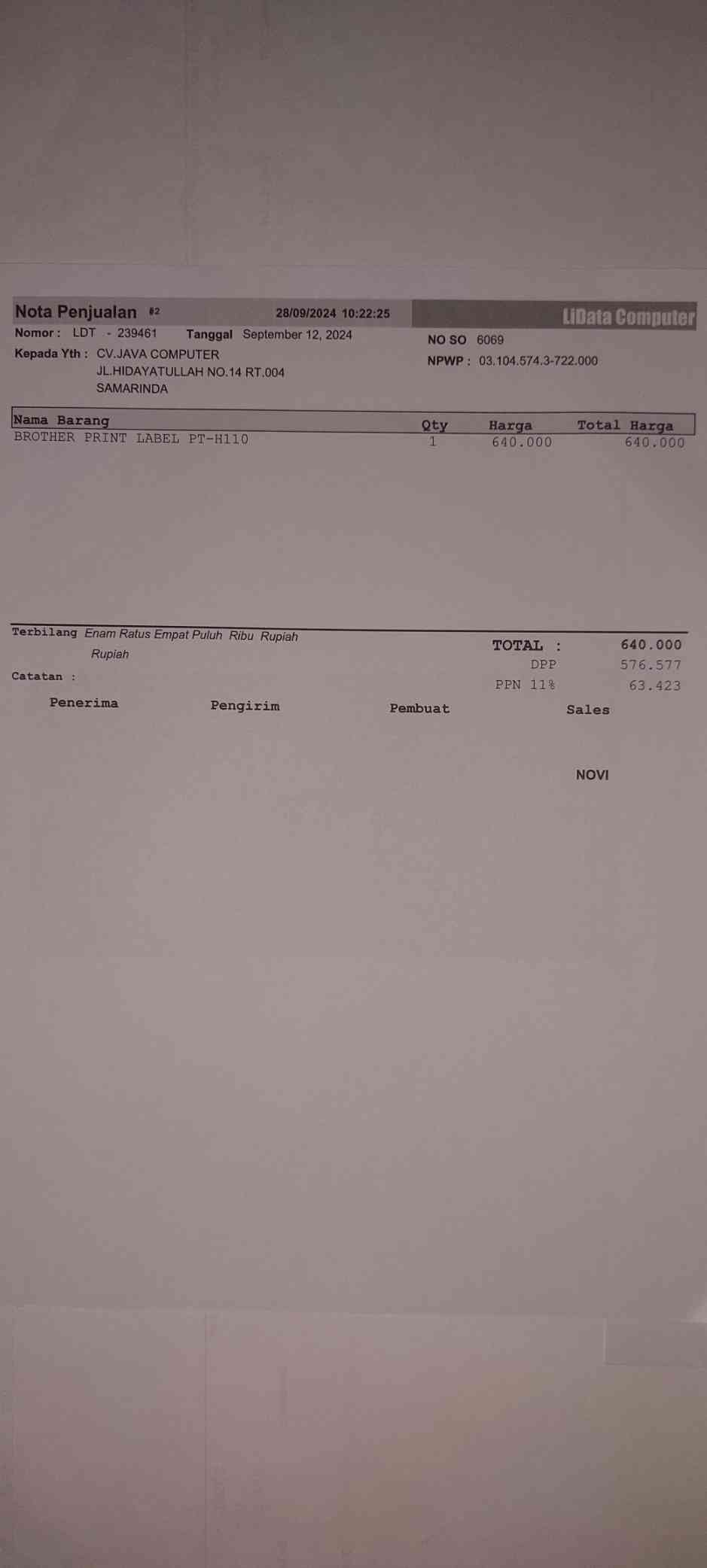 Nota Penjualan #2 28/09/2024 10:22:25

LiData Computer

Nomor : LDT - 239461 Tanggal September 12, 2024

Kepada Yth : CV.JAVA COMPUTER
JL.HIDAYATULLAH NO.14 RT.004
SAMARINDA

NO SO 6069
NPWP : 03.104.574.3-722.000

| Nama Barang | Qty | Harga | Total Harga |
|---|---|---|---|
| BROTHER PRINT LABEL PT-H110 | 1 | 640.000 | 640.000 |

Terbilang Enam Ratus Empat Puluh Ribu Rupiah Rupiah

Catatan :

TOTAL : 640.000
DPP 576.577
PPN 11% 63.423

Penerima Pengirim Pembuat Sales

NOVI